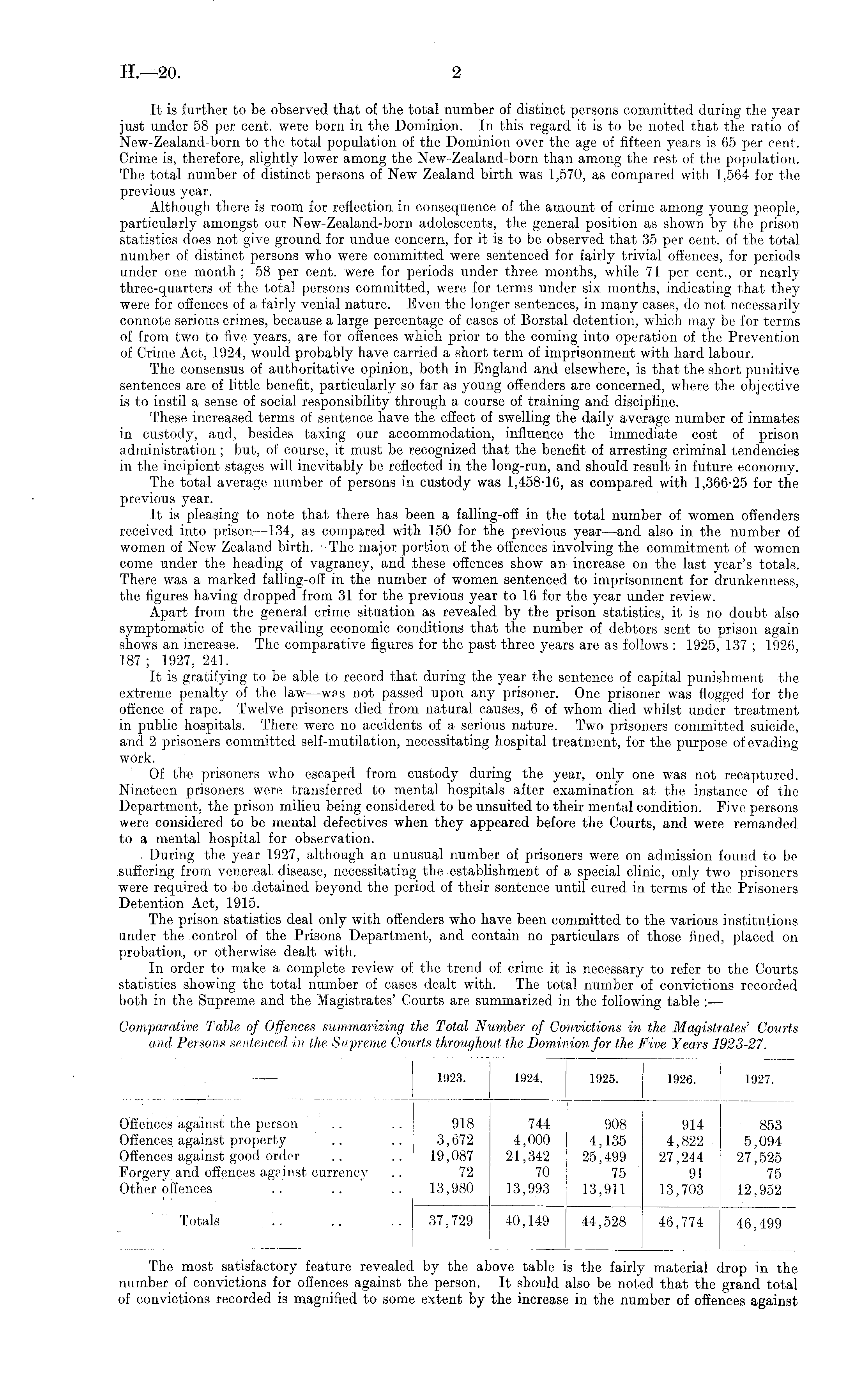 H.—20. 2

It is further to be observed that of the total number of distinct persons committed during the year just under 58 per cent. were born in the Dominion. In this regard it is to be noted that the ratio of New-Zealand-born to the total population of the Dominion over the age of fifteen years is 65 per cent. Crime is, therefore, slightly lower among the New-Zealand-born than among the rest of the population. The total number of distinct persons of New Zealand birth was 1,570, as compared with 1,564 for the previous year.

Although there is room for reflection in consequence of the amount of crime among young people, particularly amongst our New-Zealand-born adolescents, the general position as shown by the prison statistics does not give ground for undue concern, for it is to be observed that 35 per cent. of the total number of distinct persons who were committed were sentenced for fairly trivial offences, for periods under one month; 58 per cent. were for periods under three months, while 71 per cent., or nearly three-quarters of the total persons committed, were for terms under six months, indicating that they were for offences of a fairly venial nature. Even the longer sentences, in many cases, do not necessarily connote serious crimes, because a large percentage of cases of Borstal detention, which may be for terms of from two to five years, are for offences which prior to the coming into operation of the Prevention of Crime Act, 1924, would probably have carried a short term of imprisonment with hard labour.

The consensus of authoritative opinion, both in England and elsewhere, is that the short punitive sentences are of little benefit, particularly so far as young offenders are concerned, where the objective is to instil a sense of social responsibility through a course of training and discipline.

These increased terms of sentence have the effect of swelling the daily average number of inmates in custody, and, besides taxing our accommodation, influence the immediate cost of prison administration; but, of course, it must be recognized that the benefit of arresting criminal tendencies in the incipient stages will inevitably be reflected in the long-run, and should result in future economy.

The total average number of persons in custody was 1,458·16, as compared with 1,366·25 for the previous year.

It is pleasing to note that there has been a falling-off in the total number of women offenders received into prison—134, as compared with 150 for the previous year—and also in the number of women of New Zealand birth. The major portion of the offences involving the commitment of women come under the heading of vagrancy, and these offences show an increase on the last year's totals. There was a marked falling-off in the number of women sentenced to imprisonment for drunkenness, the figures having dropped from 31 for the previous year to 16 for the year under review.

Apart from the general crime situation as revealed by the prison statistics, it is no doubt also symptomatic of the prevailing economic conditions that the number of debtors sent to prison again shows an increase. The comparative figures for the past three years are as follows: 1925, 137; 1926, 187; 1927, 241.

It is gratifying to be able to record that during the year the sentence of capital punishment—the extreme penalty of the law—was not passed upon any prisoner. One prisoner was flogged for the offence of rape. Twelve prisoners died from natural causes, 6 of whom died whilst under treatment in public hospitals. There were no accidents of a serious nature. Two prisoners committed suicide, and 2 prisoners committed self-mutilation, necessitating hospital treatment, for the purpose of evading work.

Of the prisoners who escaped from custody during the year, only one was not recaptured. Nineteen prisoners were transferred to mental hospitals after examination at the instance of the Department, the prison milieu being considered to be unsuited to their mental condition. Five persons were considered to be mental defectives when they appeared before the Courts, and were remanded to a mental hospital for observation.

During the year 1927, although an unusual number of prisoners were on admission found to be suffering from venereal disease, necessitating the establishment of a special clinic, only two prisoners were required to be detained beyond the period of their sentence until cured in terms of the Prisoners Detention Act, 1915.

The prison statistics deal only with offenders who have been committed to the various institutions under the control of the Prisons Department, and contain no particulars of those fined, placed on probation, or otherwise dealt with.

In order to make a complete review of the trend of crime it is necessary to refer to the Courts statistics showing the total number of cases dealt with. The total number of convictions recorded both in the Supreme and the Magistrates' Courts are summarized in the following table:—

Comparative Table of Offences summarizing the Total Number of Convictions in the Magistrates' Courts and Persons sentenced in the Supreme Courts throughout the Dominion for the Five Years 1923-27.

| — | 1923. | 1924. | 1925. | 1926. | 1927. |
|---|---|---|---|---|---|
| Offences against the person .. .. | 918 | 744 | 908 | 914 | 853 |
| Offences against property .. .. | 3,672 | 4,000 | 4,135 | 4,822 | 5,094 |
| Offences against good order .. .. | 19,087 | 21,342 | 25,499 | 27,244 | 27,525 |
| Forgery and offences against currency .. | 72 | 70 | 75 | 91 | 75 |
| Other offences .. .. .. | 13,980 | 13,993 | 13,911 | 13,703 | 12,952 |
| Totals .. .. .. | 37,729 | 40,149 | 44,528 | 46,774 | 46,499 |

The most satisfactory feature revealed by the above table is the fairly material drop in the number of convictions for offences against the person. It should also be noted that the grand total of convictions recorded is magnified to some extent by the increase in the number of offences against